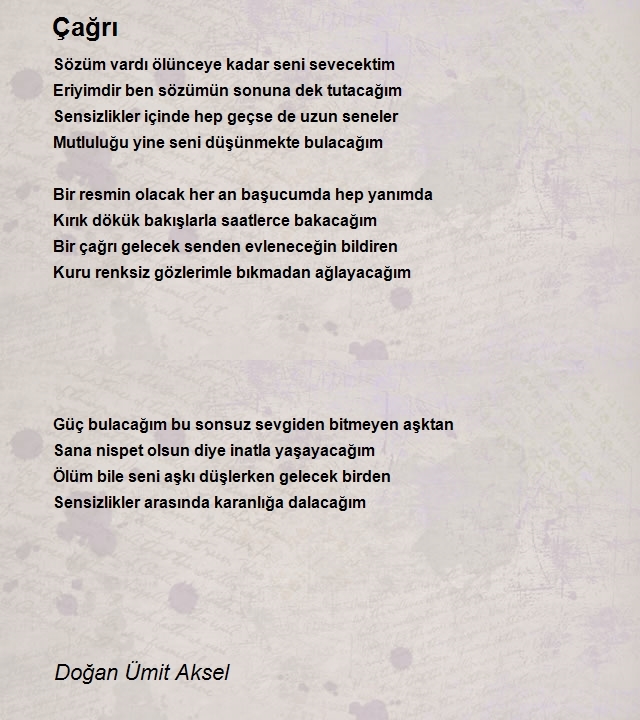 Çağrı

Sözüm vardı ölünceye kadar seni sevecektim
Eriyimdir ben sözümün sonuna dek tutacağım
Sensizlikler içinde hep geçse de uzun seneler
Mutluluğu yine seni düşünmekte bulacağım

Bir resmin olacak her an başucumda hep yanımda
Kırık dökük bakışlarla saatlerce bakacağım
Bir çağrı gelecek senden evleneceğin bildiren
Kuru renksiz gözlerimle bıkmadan ağlayacağım

Güç bulacağım bu sonsuz sevgiden bitmeyen aşktan
Sana nispet olsun diye inatla yaşayacağım
Ölüm bile seni aşkı düşlerken gelecek birden
Sensizlikler arasında karanlığa dalacağım

Doğan Ümit Aksel